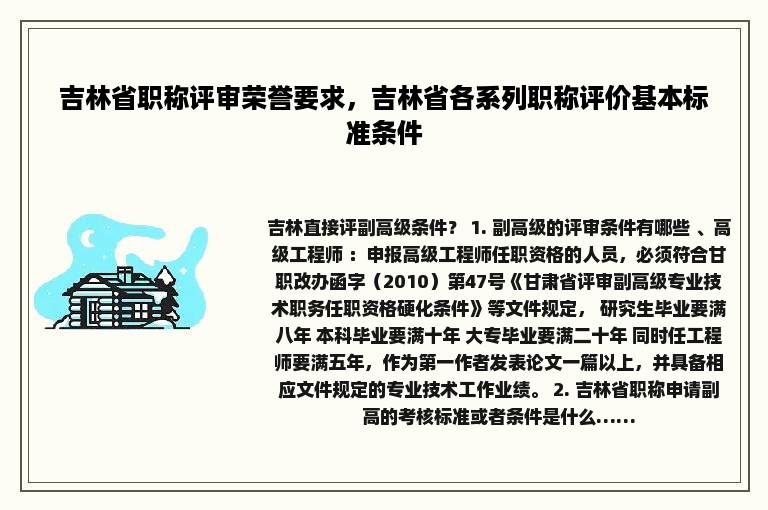 吉林省职称评审荣誉要求，吉林省各系列职称评价基本标准条件

吉林直接评副高级条件？ 1. 副高级的评审条件有哪些 、高级工程师 ：申报高级工程师任职资格的人员，必须符合甘职改办函字（2010）第47号《甘肃省评审副高级专业技术职务任职资格硬化条件》等文件规定， 研究生毕业要满八年 本科毕业要满十年 大专毕业要满二十年 同时任工程师要满五年，作为第一作者发表论文一篇以上，并具备相应文件规定的专业技术工作业绩。 2. 吉林省职称申请副高的考核标准或者条件是什么......